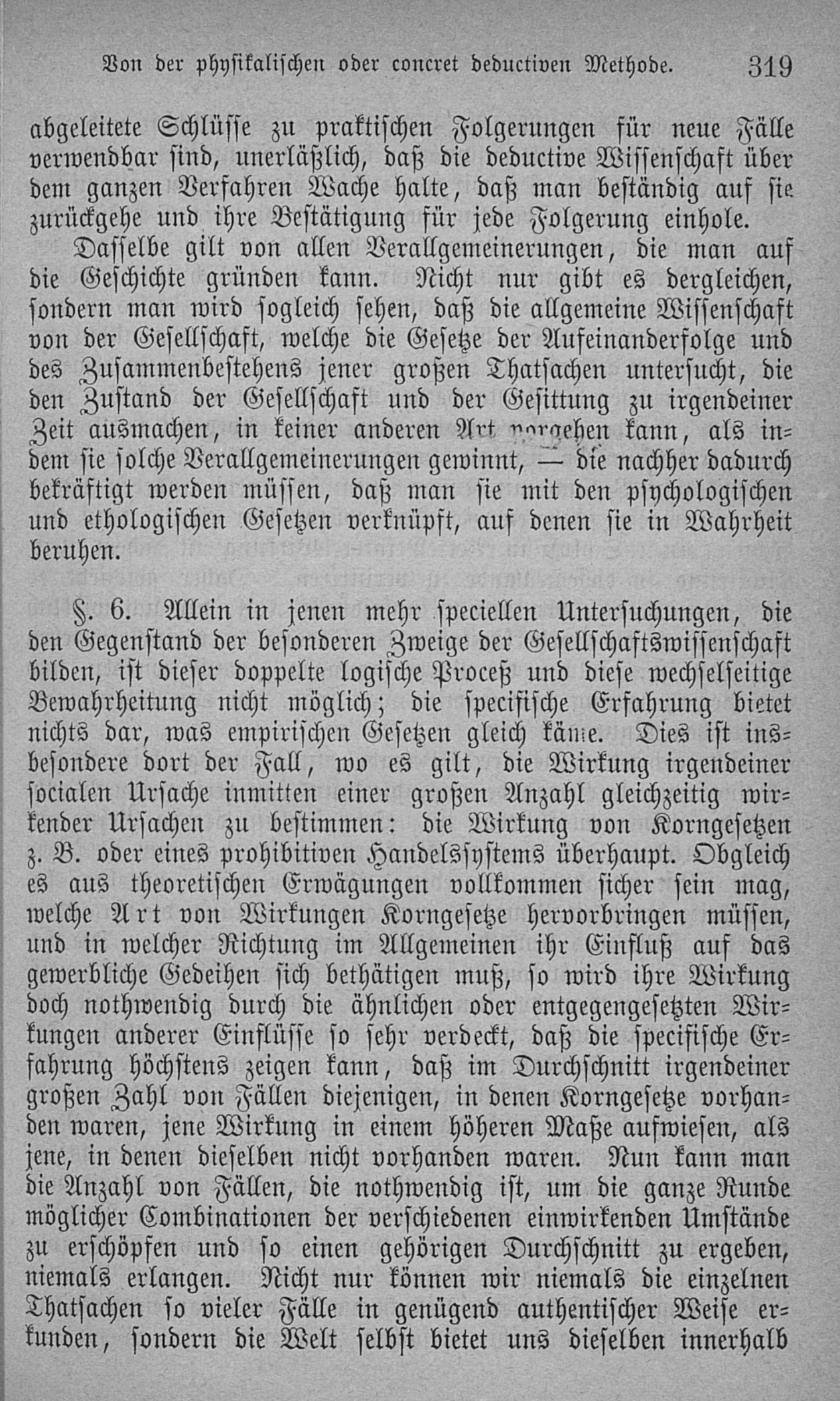 Von der physikalischen oder concret deductiven Methode. 319

abgeleitete Schlüsse zu praktischen Folgerungen für neue Fälle verwendbar sind, unerläßlich, daß die deductive Wissenschaft über dem ganzen Verfahren Wache halte, daß man beständig auf sie zurückgehe und ihre Bestätigung für jede Folgerung einhole.

Dasselbe gilt von allen Verallgemeinerungen, die man auf die Geschichte gründen kann. Nicht nur gibt es dergleichen, sondern man wird sogleich sehen, daß die allgemeine Wissenschaft von der Gesellschaft, welche die Gesetze der Aufeinanderfolge und des Zusammenbestehens jener großen Thatsachen untersucht, die den Zustand der Gesellschaft und der Gesittung zu irgendeiner Zeit ausmachen, in keiner anderen Art vorgehen kann, als indem sie solche Verallgemeinerungen gewinnt, — die nachher dadurch bekräftigt werden müssen, daß man sie mit den psychologischen und ethologischen Gesetzen verknüpft, auf denen sie in Wahrheit beruhen.

§. 6. Allein in jenen mehr speciellen Untersuchungen, die den Gegenstand der besonderen Zweige der Gesellschaftswissenschaft bilden, ist dieser doppelte logische Proceß und diese wechselseitige Bewahrheitung nicht möglich; die specifische Erfahrung bietet nichts dar, was empirischen Gesetzen gleich käme. Dies ist insbesondere dort der Fall, wo es gilt, die Wirkung irgendeiner socialen Ursache inmitten einer großen Anzahl gleichzeitig wirkender Ursachen zu bestimmen: die Wirkung von Korngesetzen z. B. oder eines prohibitiven Handelssystems überhaupt. Obgleich es aus theoretischen Erwägungen vollkommen sicher sein mag, welche Art von Wirkungen Korngesetze hervorbringen müssen, und in welcher Richtung im Allgemeinen ihr Einfluß auf das gewerbliche Gedeihen sich bethätigen muß, so wird ihre Wirkung doch nothwendig durch die ähnlichen oder entgegengesetzten Wirkungen anderer Einflüsse so sehr verdeckt, daß die specifische Erfahrung höchstens zeigen kann, daß im Durchschnitt irgendeiner großen Zahl von Fällen diejenigen, in denen Korngesetze vorhanden waren, jene Wirkung in einem höheren Maße aufwiesen, als jene, in denen dieselben nicht vorhanden waren. Nun kann man die Anzahl von Fällen, die nothwendig ist, um die ganze Runde möglicher Combinationen der verschiedenen einwirkenden Umstände zu erschöpfen und so einen gehörigen Durchschnitt zu ergeben, niemals erlangen. Nicht nur können wir niemals die einzelnen Thatsachen so vieler Fälle in genügend authentischer Weise erkunden, sondern die Welt selbst bietet uns dieselben innerhalb